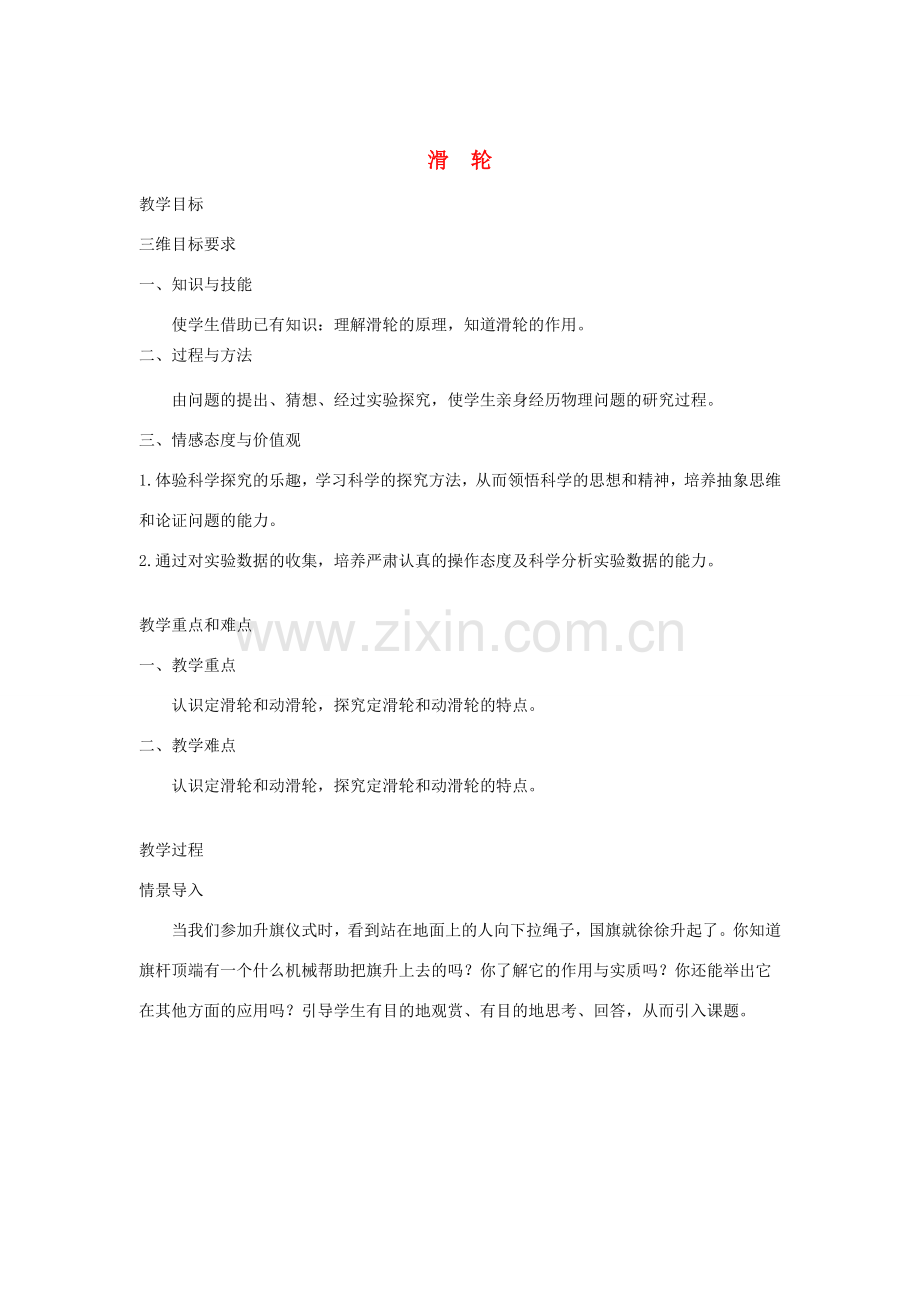 滑 轮

教学目标

三维目标要求

一、知识与技能

使学生借助已有知识：理解滑轮的原理，知道滑轮的作用。

二、过程与方法

由问题的提出、猜想、经过实验探究，使学生亲身经历物理问题的研究过程。

三、情感态度与价值观

1.体验科学探究的乐趣，学习科学的探究方法，从而领悟科学的思想和精神，培养抽象思维和论证问题的能力。

2.通过对实验数据的收集，培养严肃认真的操作态度及科学分析实验数据的能力。

教学重点和难点

www.zixin.com.cn

一、教学重点

认识定滑轮和动滑轮，探究定滑轮和动滑轮的特点。

二、教学难点

认识定滑轮和动滑轮，探究定滑轮和动滑轮的特点。

教学过程

情景导入

当我们参加升旗仪式时，看到站在地面上的人向下拉绳子，国旗就徐徐升起了。你知道旗杆顶端有一个什么机械帮助把旗升上去的吗？你了解它的作用与实质吗？你还能举出它在其他方面的应用吗？引导学生有目的地观赏、有目的地思考、回答，从而引入课题。